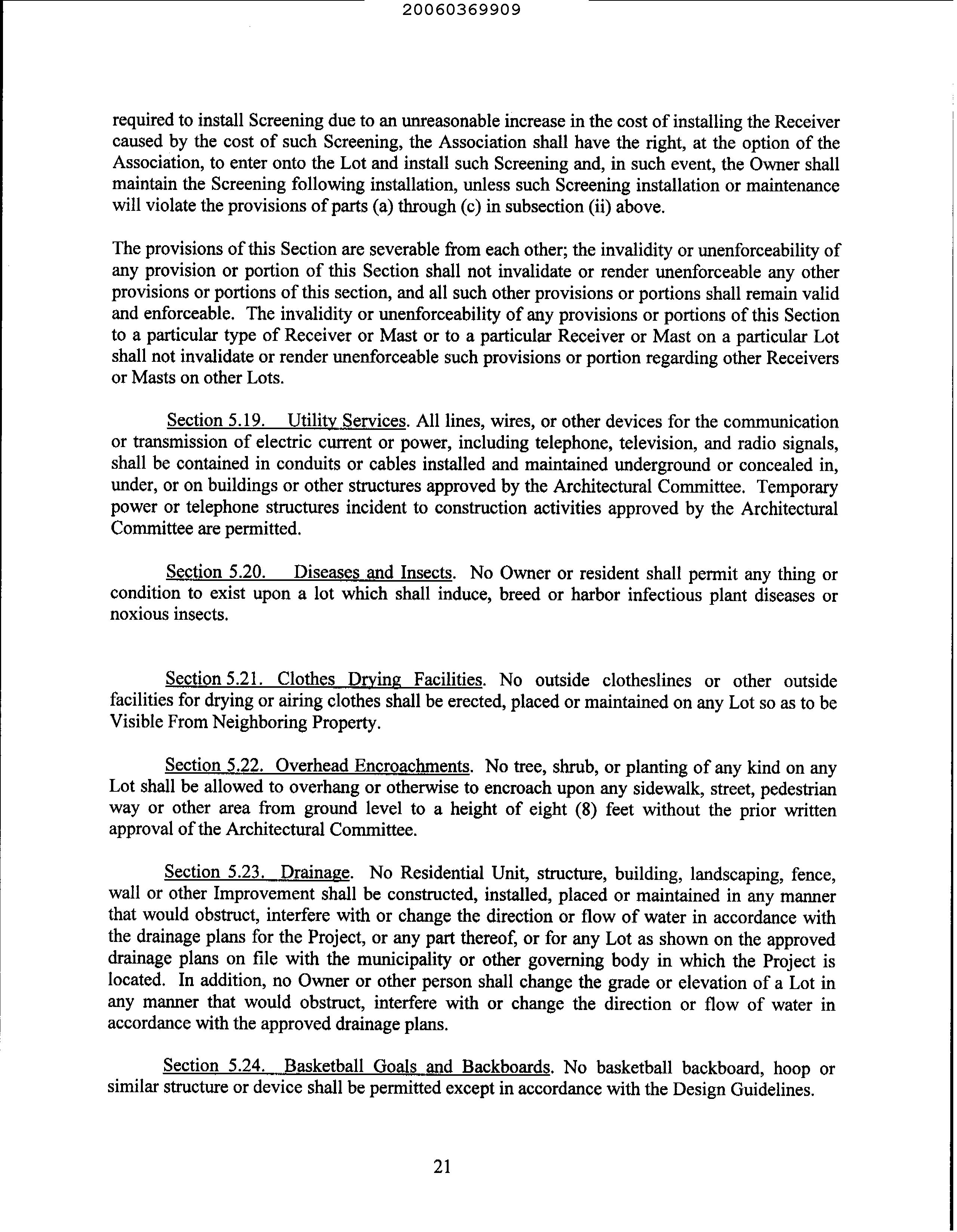 20060369909

required to install Screening due to an unreasonable increase in the cost of installing the Receiver caused by the cost of such Screening, the Association shall have the right, at the option of the Association, to enter onto the Lot and install such Screening and, in such event, the Owner shall maintain the Screening following installation, unless such Screening installation or maintenance will violate the provisions of parts (a) through (c) in subsection (ii) above.

The provisions of this Section are severable from each other; the invalidity or unenforceability of any provision or portion of this Section shall not invalidate or render unenforceable any other provisions or portions of this section, and all such other provisions or portions shall remain valid and enforceable. The invalidity or unenforceability of any provisions or portions of this Section to a particular type of Receiver or Mast or to a particular Receiver or Mast on a particular Lot shall not invalidate or render unenforceable such provisions or portion regarding other Receivers or Masts on other Lots.

Section 5.19. Utility Services. All lines, wires, or other devices for the communication or transmission of electric current or power, including telephone, television, and radio signals, shall be contained in conduits or cables installed and maintained underground or concealed in, under, or on buildings or other structures approved by the Architectural Committee. Temporary power or telephone structures incident to construction activities approved by the Architectural Committee are permitted.

Section 5.20. Diseases and Insects. No Owner or resident shall permit any thing or condition to exist upon a lot which shall induce, breed or harbor infectious plant diseases or noxious insects.

Section 5.21. Clothes Drying Facilities. No outside clotheslines or other outside facilities for drying or airing clothes shall be erected, placed or maintained on any Lot so as to be Visible From Neighboring Property.

Section 5.22. Overhead Encroachments. No tree, shrub, or planting of any kind on any Lot shall be allowed to overhang or otherwise to encroach upon any sidewalk, street, pedestrian way or other area from ground level to a height of eight (8) feet without the prior written approval of the Architectural Committee.

Section 5.23. Drainage. No Residential Unit, structure, building, landscaping, fence, wall or other Improvement shall be constructed, installed, placed or maintained in any manner that would obstruct, interfere with or change the direction or flow of water in accordance with the drainage plans for the Project, or any part thereof, or for any Lot as shown on the approved drainage plans on file with the municipality or other governing body in which the Project is located. In addition, no Owner or other person shall change the grade or elevation of a Lot in any manner that would obstruct, interfere with or change the direction or flow of water in accordance with the approved drainage plans.

Section 5.24. Basketball Goals and Backboards. No basketball backboard, hoop or similar structure or device shall be permitted except in accordance with the Design Guidelines.

21